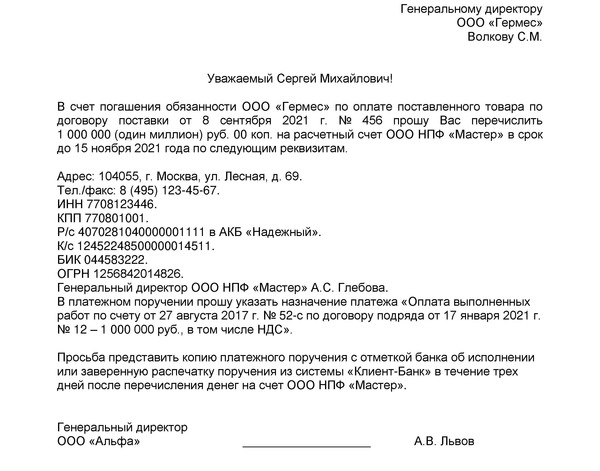 Генеральному директору
ООО «Гермес»
Волкову С.М.

Уважаемый Сергей Михайлович!

В счет погашения обязанности ООО «Гермес» по оплате поставленного товара по договору поставки от 8 сентября 2021 г. № 456 прошу Вас перечислить 1 000 000 (один миллион) руб. 00 коп. на расчетный счет ООО НПФ «Мастер» в срок до 15 ноября 2021 года по следующим реквизитам.

Адрес: 104055, г. Москва, ул. Лесная, д. 69.
Тел./факс: 8 (495) 123-45-67.
ИНН 7708123446.
КПП 770801001.
Р/с 40702810400000001111 в АКБ «Надежный».
К/с 12452248500000014511.
БИК 044583222.
ОГРН 1256842014826.
Генеральный директор ООО НПФ «Мастер» А.С. Глебова.
В платежном поручении прошу указать назначение платежа «Оплата выполненных работ по счету от 27 августа 2017 г. № 52-с по договору подряда от 17 января 2021 г. № 12 – 1 000 000 руб., в том числе НДС».

Просьба представить копию платежного поручения с отметкой банка об исполнении или заверенную распечатку поручения из системы «Клиент-Банк» в течение трех дней после перечисления денег на счет ООО НПФ «Мастер».

Генеральный директор
ООО «Альфа» А.В. Львов